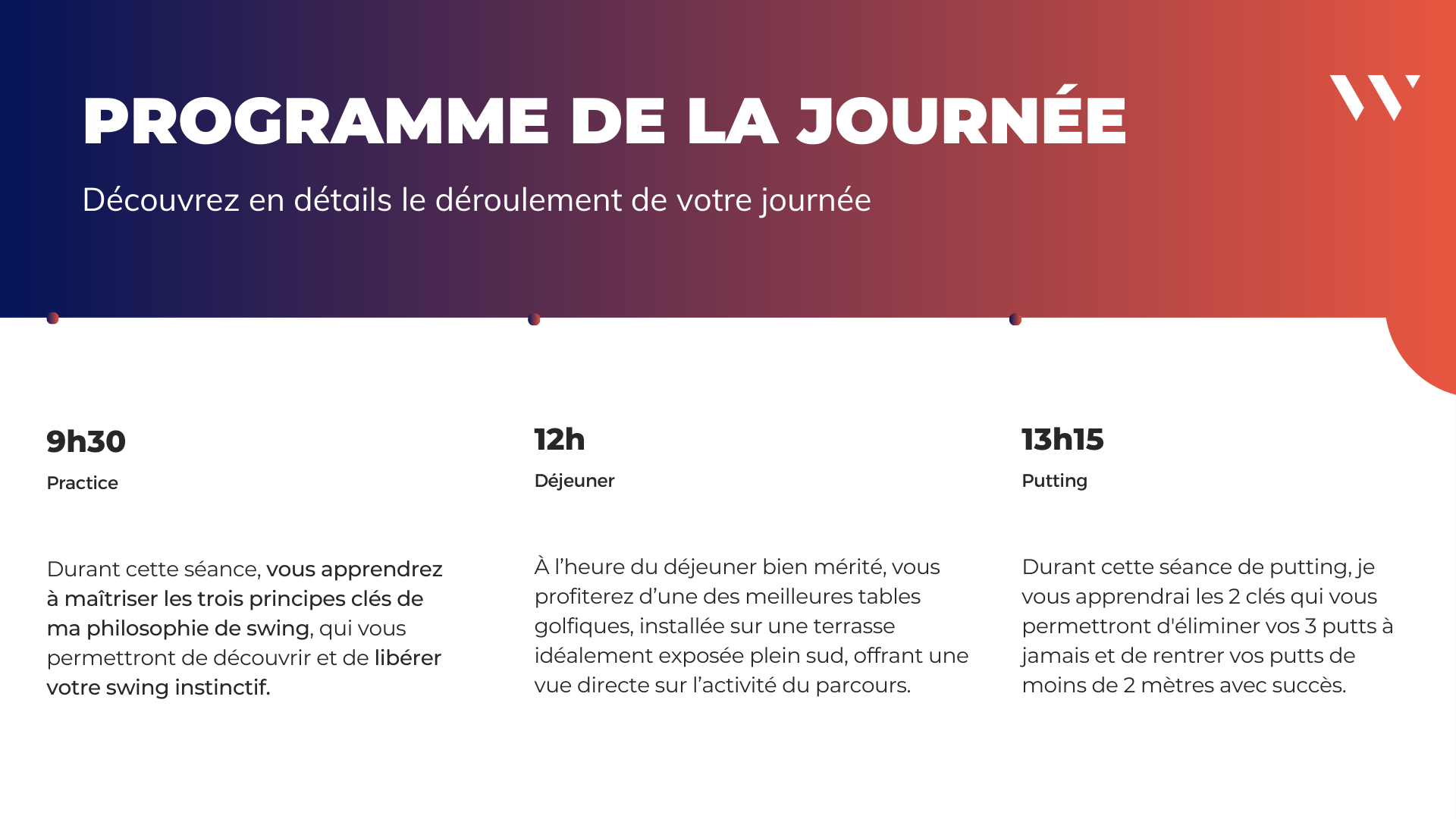 PROGRAMME DE LA JOURNÉE

Découvrez en détails le déroulement de votre journée

9h30

Practice

Durant cette séance, vous apprendrez à maîtriser les trois principes clés de ma philosophie de swing, qui vous permettront de découvrir et de libérer votre swing instinctif.

12h

Déjeuner

À l'heure du déjeuner bien mérité, vous profiterez d'une des meilleures tables golfiques, installée sur une terrasse idéalement exposée plein sud, offrant une vue directe sur l'activité du parcours.

13h15

Putting

Durant cette séance de putting, je vous apprendrai les 2 clés qui vous permettront d'éliminer vos 3 putts à jamais et de rentrer vos putts de moins de 2 mètres avec succès.